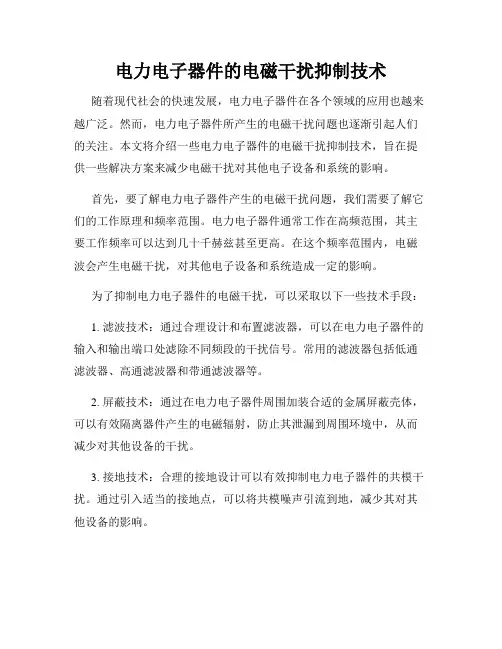 电力电子器件的电磁干扰抑制技术

随着现代社会的快速发展，电力电子器件在各个领域的应用也越来越广泛。然而，电力电子器件所产生的电磁干扰问题也逐渐引起人们的关注。本文将介绍一些电力电子器件的电磁干扰抑制技术，旨在提供一些解决方案来减少电磁干扰对其他电子设备和系统的影响。

首先，要了解电力电子器件产生的电磁干扰问题，我们需要了解它们的工作原理和频率范围。电力电子器件通常工作在高频范围，其主要工作频率可以达到几十千赫兹甚至更高。在这个频率范围内，电磁波会产生电磁干扰，对其他电子设备和系统造成一定的影响。

为了抑制电力电子器件的电磁干扰，可以采取以下一些技术手段：

1. 滤波技术：通过合理设计和布置滤波器，可以在电力电子器件的输入和输出端口处滤除不同频段的干扰信号。常用的滤波器包括低通滤波器、高通滤波器和带通滤波器等。

2. 屏蔽技术：通过在电力电子器件周围加装合适的金属屏蔽壳体，可以有效隔离器件产生的电磁辐射，防止其泄漏到周围环境中，从而减少对其他设备的干扰。

3. 接地技术：合理的接地设计可以有效抑制电力电子器件的共模干扰。通过引入适当的接地点，可以将共模噪声引流到地，减少其对其他设备的影响。